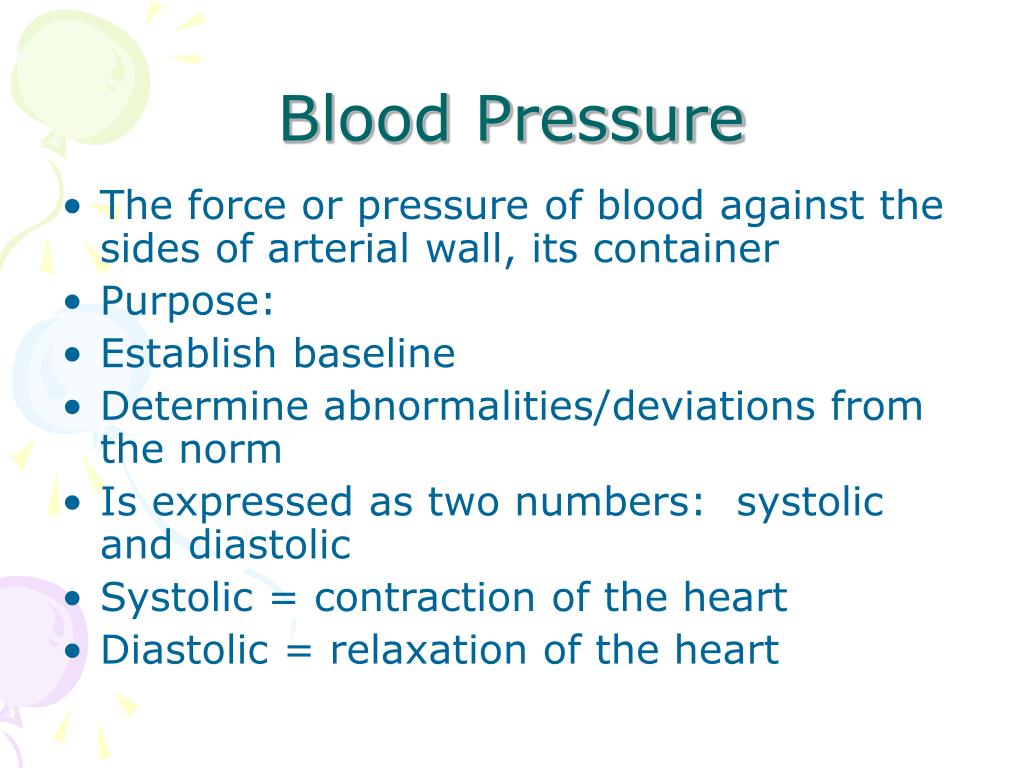 Blood Pressure

• The force or pressure of blood against the sides of arterial wall, its container
• Purpose:
• Establish baseline
• Determine abnormalities/deviations from the norm
• Is expressed as two numbers: systolic and diastolic
• Systolic = contraction of the heart
• Diastolic = relaxation of the heart